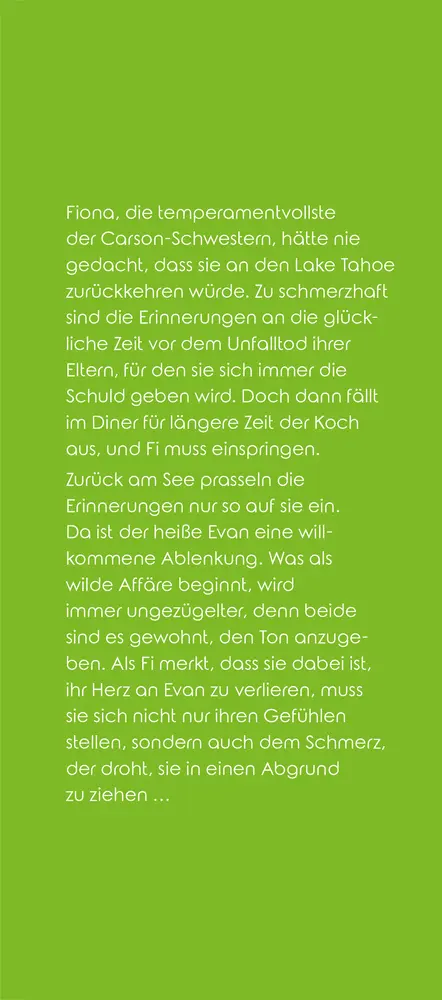 Fiona, die temperamentvollste der Carson-Schwestern, hätte nie gedacht, dass sie an den Lake Tahoe zurückkehren würde. Zu schmerzhaft sind die Erinnerungen an die glückliche Zeit vor dem Unfalltod ihrer Eltern, für den sie sich immer die Schuld geben wird. Doch dann fällt im Diner für längere Zeit der Koch aus, und Fi muss einspringen.

Zurück am See prasseln die Erinnerungen nur so auf sie ein. Da ist der heiße Evan eine willkommene Ablenkung. Was als wilde Affäre beginnt, wird immer ungezügelter, denn beide sind es gewohnt, den Ton anzugeben. Als Fi merkt, dass sie dabei ist, ihr Herz an Evan zu verlieren, muss sie sich nicht nur ihren Gefühlen stellen, sondern auch dem Schmerz, der droht, sie in einen Abgrund zu ziehen …